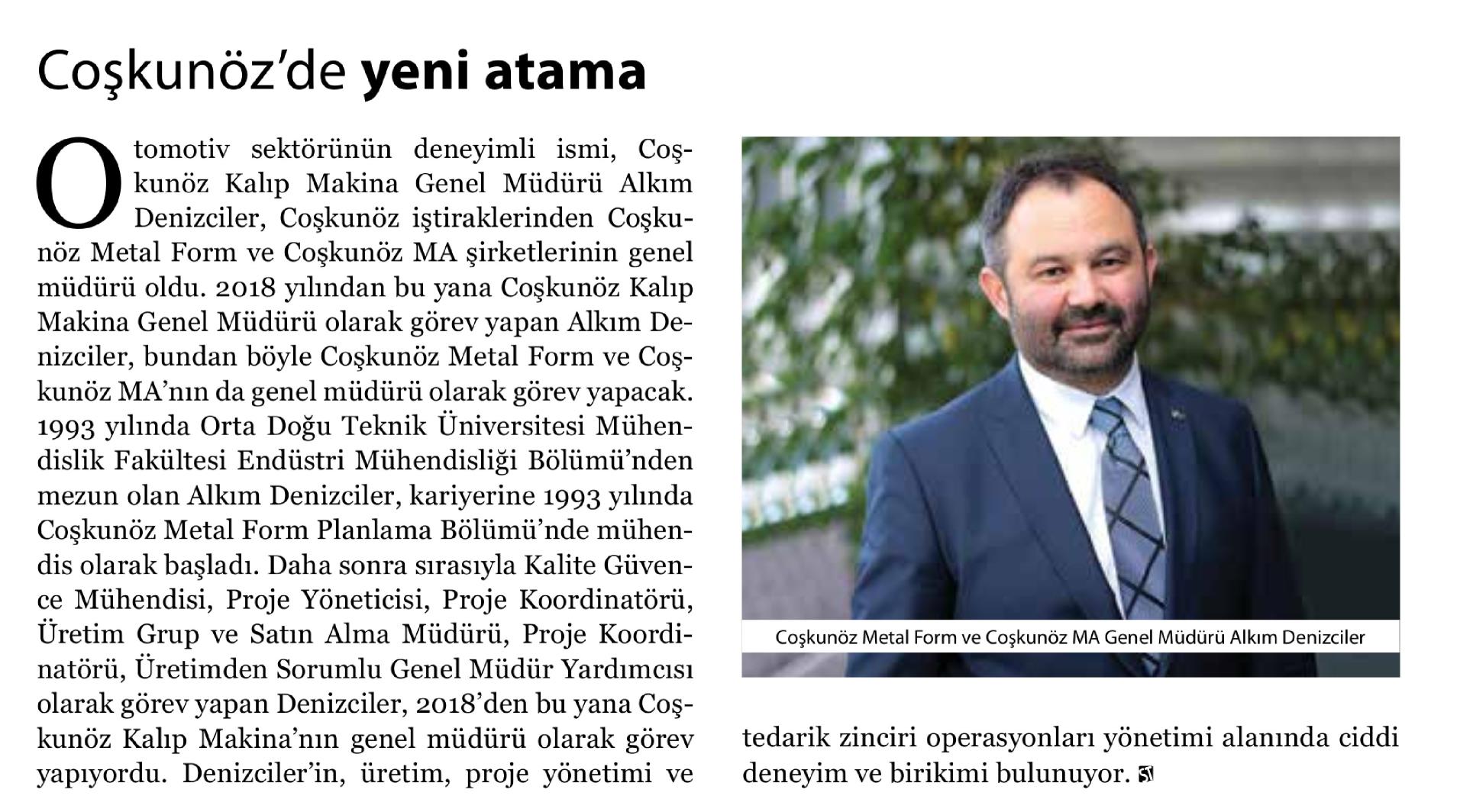 Coşkunöz'de yeni atama

Otomotiv sektörünün deneyimli ismi, Coşkunöz Kalıp Makina Genel Müdürü Alkım Denizciler, Coşkunöz iştiraklerinden Coşkunöz Metal Form ve Coşkunöz MA şirketlerinin genel müdürü oldu. 2018 yılından bu yana Coşkunöz Kalıp Makina Genel Müdürü olarak görev yapan Alkım Denizciler, bundan böyle Coşkunöz Metal Form ve Coşkunöz MA'nın da genel müdürü olarak görev yapacak. 1993 yılında Orta Doğu Teknik Üniversitesi Mühendislik Fakültesi Endüstri Mühendisliği Bölümü'nden mezun olan Alkım Denizciler, kariyerine 1993 yılında Coşkunöz Metal Form Planlama Bölümü'nde mühendis olarak başladı. Daha sonra sırasıyla Kalite Güvence Mühendisi, Proje Yöneticisi, Proje Koordinatörü, Üretim Grup ve Satın Alma Müdürü, Proje Koordinatörü, Üretimden Sorumlu Genel Müdür Yardımcısı olarak görev yapan Denizciler, 2018'den bu yana Coşkunöz Kalıp Makina'nın genel müdürü olarak görev yapıyordu. Denizciler'in, üretim, proje yönetimi ve tedarik zinciri operasyonları yönetimi alanında ciddi deneyim ve birikimi bulunuyor.

Coşkunöz Metal Form ve Coşkunöz MA Genel Müdürü Alkım Denizciler